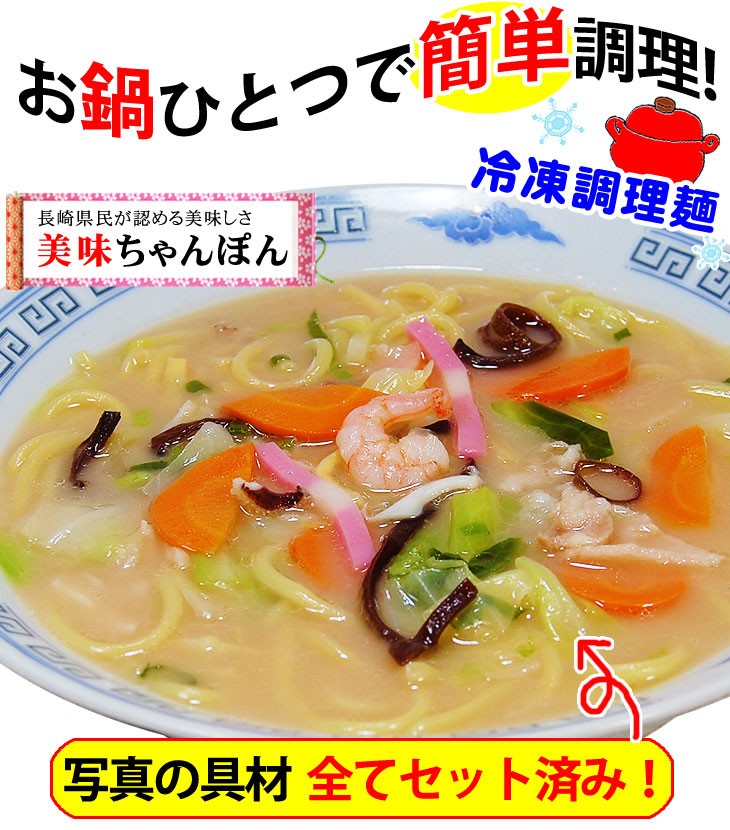 お鍋ひとつで簡単調理!

冷凍調理麺

長崎県民が認める美味しさ
美味ちゃんぽん

写真の具材 全てセット済み！